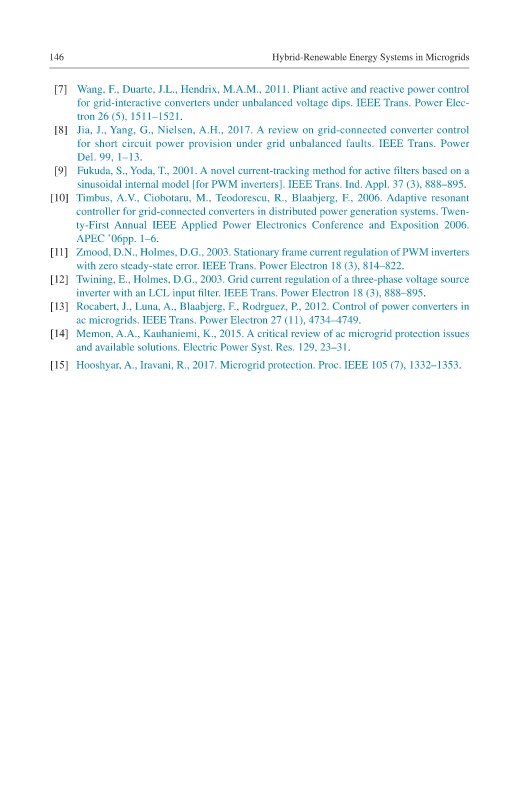 146 Hybrid-Renewable Energy Systems in Microgrids

[7] Wang, F., Duarte, J.L., Hendrix, M.A.M., 2011. Pliant active and reactive power control for grid-interactive converters under unbalanced voltage dips. IEEE Trans. Power Electron 26 (5), 1511–1521.

[8] Jia, J., Yang, G., Nielsen, A.H., 2017. A review on grid-connected converter control for short circuit power provision under grid unbalanced faults. IEEE Trans. Power Del. 99, 1–13.

[9] Fukuda, S., Yoda, T., 2001. A novel current-tracking method for active filters based on a sinusoidal internal model [for PWM inverters]. IEEE Trans. Ind. Appl. 37 (3), 888–895.

[10] Timbus, A.V., Ciobotaru, M., Teodorescu, R., Blaabjerg, F., 2006. Adaptive resonant controller for grid-connected converters in distributed power generation systems. Twenty-First Annual IEEE Applied Power Electronics Conference and Exposition 2006. APEC '06pp. 1–6.

[11] Zmood, D.N., Holmes, D.G., 2003. Stationary frame current regulation of PWM inverters with zero steady-state error. IEEE Trans. Power Electron 18 (3), 814–822.

[12] Twining, E., Holmes, D.G., 2003. Grid current regulation of a three-phase voltage source inverter with an LCL input filter. IEEE Trans. Power Electron 18 (3), 888–895.

[13] Rocabert, J., Luna, A., Blaabjerg, F., Rodrguez, P., 2012. Control of power converters in ac microgrids. IEEE Trans. Power Electron 27 (11), 4734–4749.

[14] Memon, A.A., Kauhaniemi, K., 2015. A critical review of ac microgrid protection issues and available solutions. Electric Power Syst. Res. 129, 23–31.

[15] Hooshyar, A., Iravani, R., 2017. Microgrid protection. Proc. IEEE 105 (7), 1332–1353.